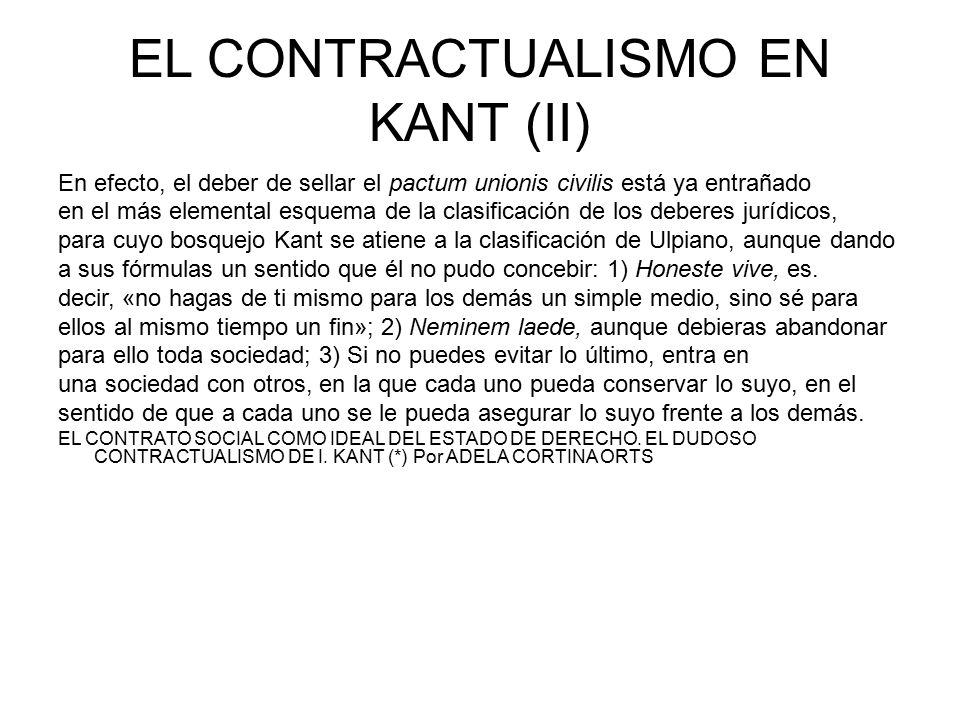 EL CONTRACTUALISMO EN KANT (II)

En efecto, el deber de sellar el pactum unionis civilis está ya entrañado en el más elemental esquema de la clasificación de los deberes jurídicos, para cuyo bosquejo Kant se atiene a la clasificación de Ulpiano, aunque dando a sus fórmulas un sentido que él no pudo concebir: 1) Honeste vive, es. decir, «no hagas de ti mismo para los demás un simple medio, sino sé para ellos al mismo tiempo un fin»; 2) Neminem laede, aunque debieras abandonar para ello toda sociedad; 3) Si no puedes evitar lo último, entra en una sociedad con otros, en la que cada uno pueda conservar lo suyo, en el sentido de que a cada uno se le pueda asegurar lo suyo frente a los demás.

EL CONTRATO SOCIAL COMO IDEAL DEL ESTADO DE DERECHO. EL DUDOSO CONTRACTUALISMO DE I. KANT (*) Por ADELA CORTINA ORTS